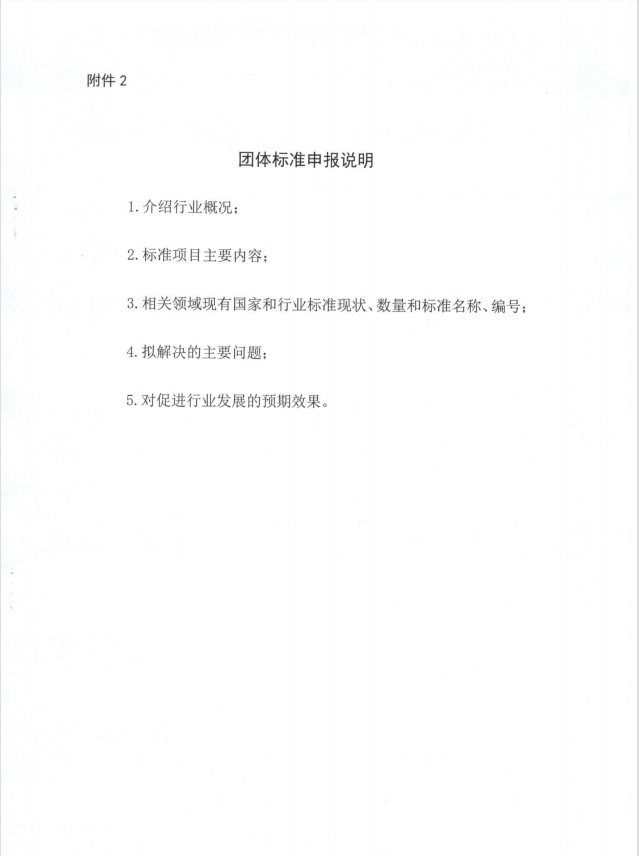 附件 2

团体标准申报说明

1. 介绍行业概况；

2. 标准项目主要内容；

3. 相关领域现有国家和行业标准现状、数量和标准名称、编号；

4. 拟解决的主要问题；

5. 对促进行业发展的预期效果。